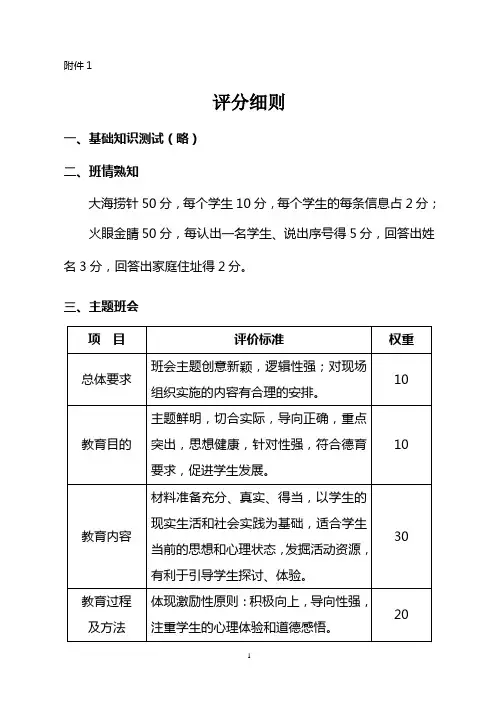 附件 1

评分细则

一、基础知识测试（略）

二、班情熟知

大海捞针 50 分，每个学生 10 分，每个学生的每条信息占 2 分；

火眼金睛 50 分，每认出一名学生、说出序号得 5 分，回答出姓名 3 分，回答出家庭住址得 2 分。

三、主题班会

| 项　目 | 评价标准 | 权重 |
|---|---|---|
| 总体要求 | 班会主题创意新颖，逻辑性强；对现场组织实施的内容有合理的安排。 | 10 |
| 教育目的 | 主题鲜明，切合实际，导向正确，重点突出，思想健康，针对性强，符合德育要求，促进学生发展。 | 10 |
| 教育内容 | 材料准备充分、真实、得当，以学生的现实生活和社会实践为基础，适合学生当前的思想和心理状态，发掘活动资源，有利于引导学生探讨、体验。 | 30 |
| 教育过程及方法 | 体现激励性原则：积极向上，导向性强，注重学生的心理体验和道德感悟。 | 20 |

1